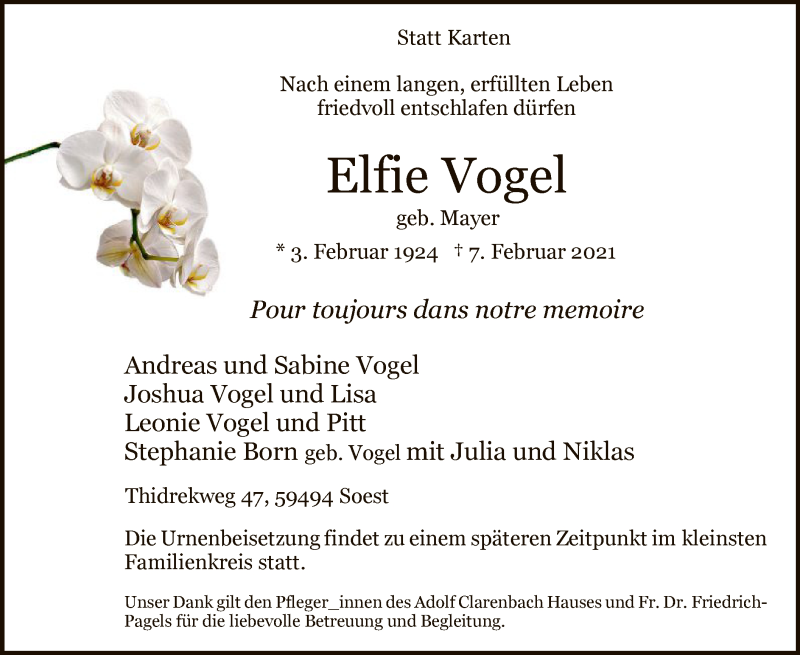 Statt Karten

Nach einem langen, erfüllten Leben
friedvoll entschlafen dürfen

Elfie Vogel

geb. Mayer

* 3. Februar 1924 † 7. Februar 2021

Pour toujours dans notre memoire

Andreas und Sabine Vogel
Joshua Vogel und Lisa
Leonie Vogel und Pitt
Stephanie Born geb. Vogel mit Julia und Niklas

Thidrekweg 47, 59494 Soest

Die Urnenbeisetzung findet zu einem späteren Zeitpunkt im kleinsten Familienkreis statt.

Unser Dank gilt den Pfleger_innen des Adolf Clarenbach Hauses und Fr. Dr. Friedrich-Pagels für die liebevolle Betreuung und Begleitung.